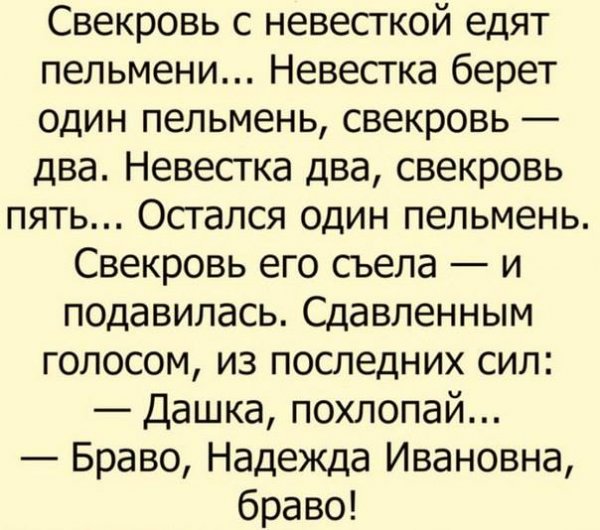 Свекровь с невесткой едят пельмени... Невестка берет один пельмень, свекровь — два. Невестка два, свекровь пять... Остался один пельмень. Свекровь его съела — и подавилась. Сдавленным голосом, из последних сил:
— Дашка, похлопай...
— Браво, Надежда Ивановна, браво!